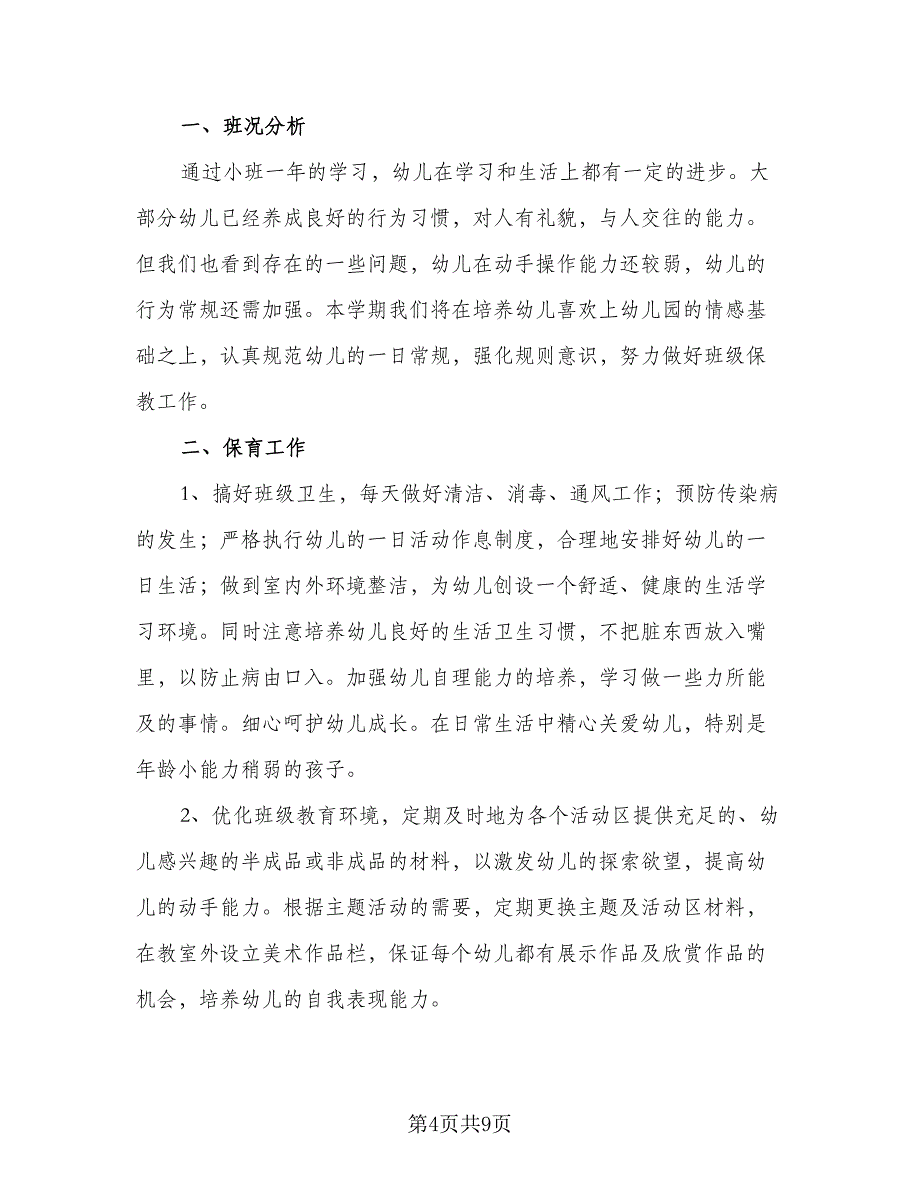 一、班况分析

通过小班一年的学习，幼儿在学习和生活上都有一定的进步。大部分幼儿已经养成良好的行为习惯，对人有礼貌，与人交往的能力。但我们也看到存在的一些问题，幼儿在动手操作能力还较弱，幼儿的行为常规还需加强。本学期我们将在培养幼儿喜欢上幼儿园的情感基础之上，认真规范幼儿的一日常规，强化规则意识，努力做好班级保教工作。

二、保育工作

1、搞好班级卫生，每天做好清洁、消毒、通风工作；预防传染病的发生；严格执行幼儿的一日活动作息制度，合理地安排好幼儿的一日生活；做到室内外环境整洁，为幼儿创设一个舒适、健康的生活学习环境。同时注意培养幼儿良好的生活卫生习惯，不把脏东西放入嘴里，以防止病由口入。加强幼儿自理能力的培养，学习做一些力所能及的事情。细心呵护幼儿成长。在日常生活中精心关爱幼儿，特别是年龄小能力稍弱的孩子。

2、优化班级教育环境，定期及时地为各个活动区提供充足的、幼儿感兴趣的半成品或非成品的材料，以激发幼儿的探索欲望，提高幼儿的动手能力。根据主题活动的需要，定期更换主题及活动区材料，在教室外设立美术作品栏，保证每个幼儿都有展示作品及欣赏作品的机会，培养幼儿的自我表现能力。

第4页共9页